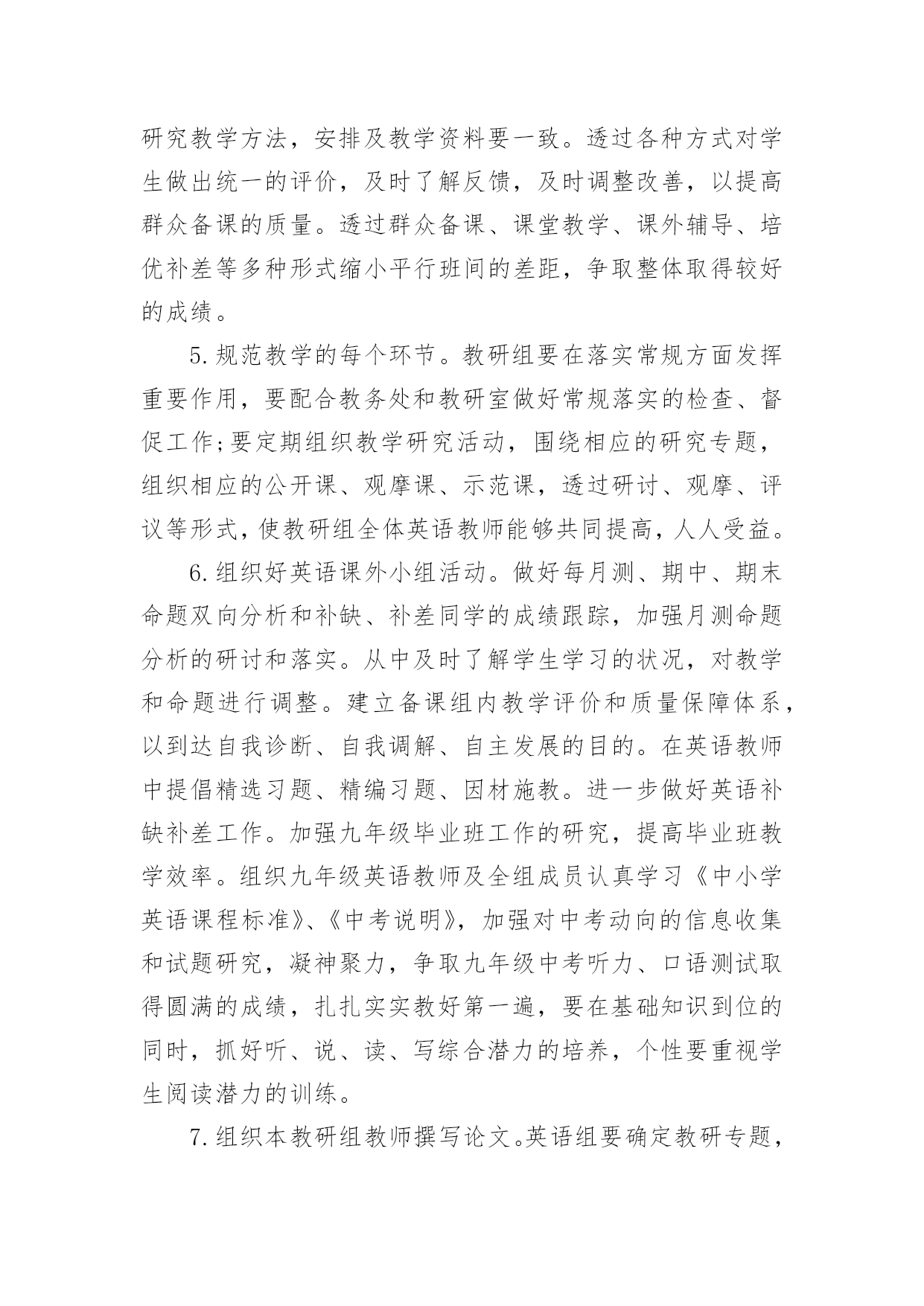 研究教学方法，安排及教学资料要一致。透过各种方式对学生做出统一的评价，及时了解反馈，及时调整改善，以提高群众备课的质量。透过群众备课、课堂教学、课外辅导、培优补差等多种形式缩小平行班间的差距，争取整体取得较好的成绩。

5.规范教学的每个环节。教研组要在落实常规方面发挥重要作用，要配合教务处和教研室做好常规落实的检查、督促工作;要定期组织教学研究活动，围绕相应的研究专题，组织相应的公开课、观摩课、示范课，透过研讨、观摩、评议等形式，使教研组全体英语教师能够共同提高，人人受益。

6.组织好英语课外小组活动。做好每月测、期中、期末命题双向分析和补缺、补差同学的成绩跟踪，加强月测命题分析的研讨和落实。从中及时了解学生学习的状况，对教学和命题进行调整。建立备课组内教学评价和质量保障体系，以到达自我诊断、自我调解、自主发展的目的。在英语教师中提倡精选习题、精编习题、因材施教。进一步做好英语补缺补差工作。加强九年级毕业班工作的研究，提高毕业班教学效率。组织九年级英语教师及全组成员认真学习《中小学英语课程标准》、《中考说明》，加强对中考动向的信息收集和试题研究，凝神聚力，争取九年级中考听力、口语测试取得圆满的成绩，扎扎实实教好第一遍，要在基础知识到位的同时，抓好听、说、读、写综合潜力的培养，个性要重视学生阅读潜力的训练。

7.组织本教研组教师撰写论文。英语组要确定教研专题，